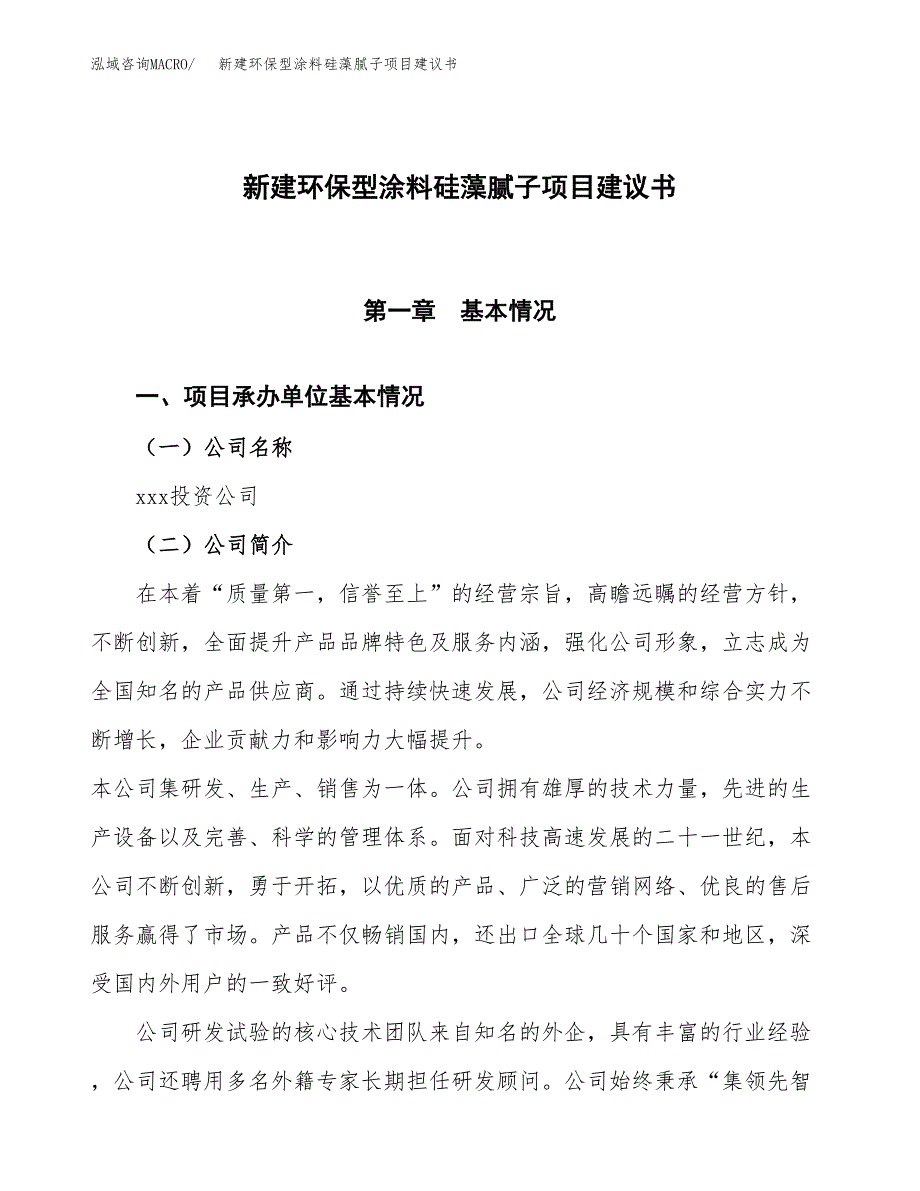 泓域咨询MACRO/ 新建环保型涂料硅藻腻子项目建议书

新建环保型涂料硅藻腻子项目建议书

第一章 基本情况

一、项目承办单位基本情况

（一）公司名称

xxx投资公司

（二）公司简介

在本着“质量第一，信誉至上”的经营宗旨，高瞻远瞩的经营方针，不断创新，全面提升产品品牌特色及服务内涵，强化公司形象，立志成为全国知名的产品供应商。通过持续快速发展，公司经济规模和综合实力不断增长，企业贡献力和影响力大幅提升。

本公司集研发、生产、销售为一体。公司拥有雄厚的技术力量，先进的生产设备以及完善、科学的管理体系。面对科技高速发展的二十一世纪，本公司不断创新，勇于开拓，以优质的产品、广泛的营销网络、优良的售后服务赢得了市场。产品不仅畅销国内，还出口全球几十个国家和地区，深受国内外用户的一致好评。

公司研发试验的核心技术团队来自知名的外企，具有丰富的行业经验，公司还聘用多名外籍专家长期担任研发顾问。公司始终秉承“集领先智